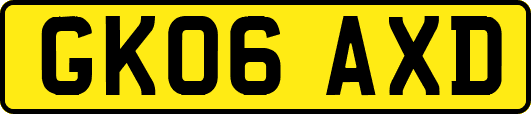 GK06 AXD